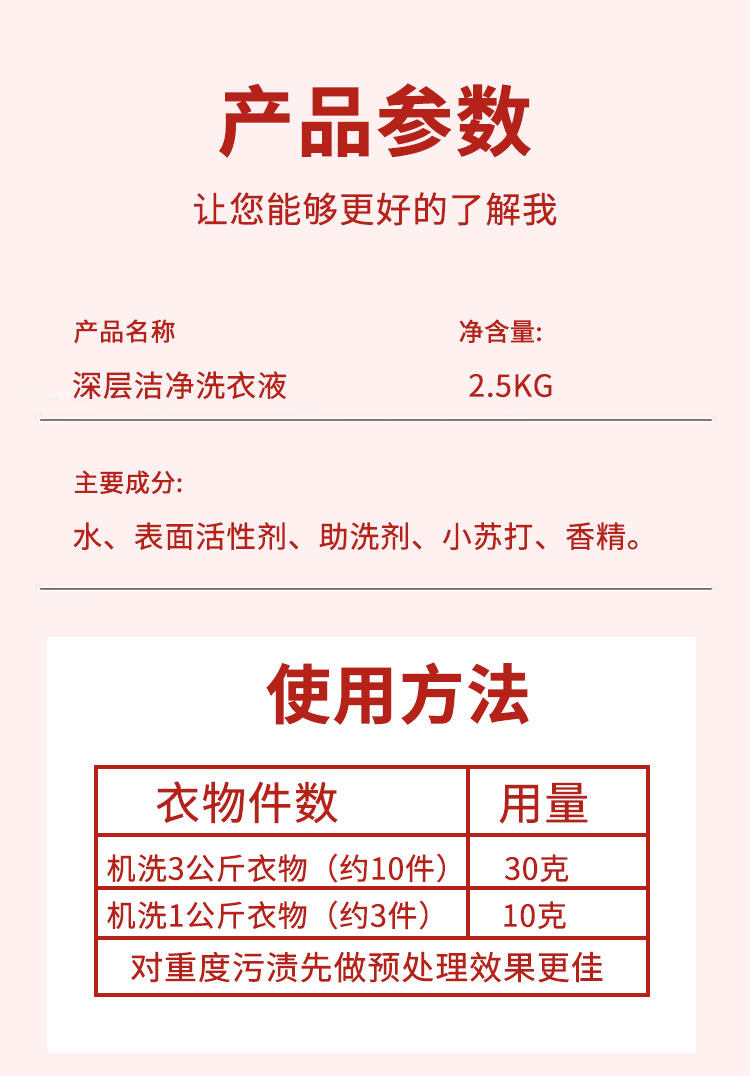 产品参数

让您能够更好的了解我

产品名称
深层洁净洗衣液

净含量:
2.5KG

主要成分:
水、表面活性剂、助洗剂、小苏打、香精。

使用方法

| 衣物件数 | 用量 |
|---|---|
| 机洗3公斤衣物（约10件） | 30克 |
| 机洗1公斤衣物（约3件） | 10克 |
| 对重度污渍先做预处理效果更佳 | |